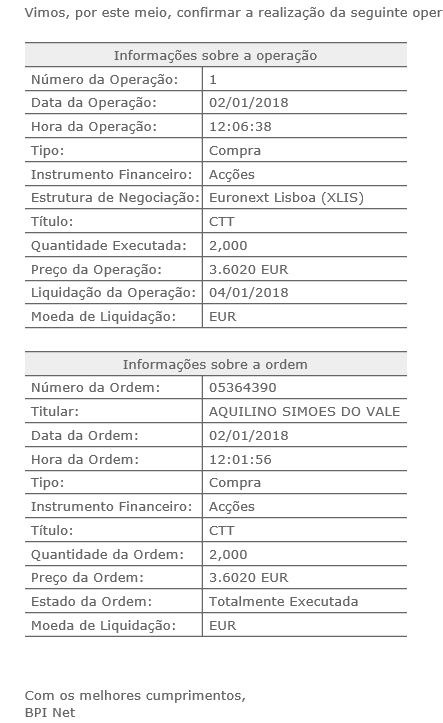 Vimos, por este meio, confirmar a realização da seguinte oper

| Informações sobre a operação | |
|---|---|
| Número da Operação: | 1 |
| Data da Operação: | 02/01/2018 |
| Hora da Operação: | 12:06:38 |
| Tipo: | Compra |
| Instrumento Financeiro: | Acções |
| Estrutura de Negociação: | Euronext Lisboa (XLIS) |
| Título: | CTT |
| Quantidade Executada: | 2,000 |
| Preço da Operação: | 3.6020 EUR |
| Liquidação da Operação: | 04/01/2018 |
| Moeda de Liquidação: | EUR |

| Informações sobre a ordem | |
|---|---|
| Número da Ordem: | 05364390 |
| Titular: | AQUILINO SIMOES DO VALE |
| Data da Ordem: | 02/01/2018 |
| Hora da Ordem: | 12:01:56 |
| Tipo: | Compra |
| Instrumento Financeiro: | Acções |
| Título: | CTT |
| Quantidade da Ordem: | 2,000 |
| Preço da Ordem: | 3.6020 EUR |
| Estado da Ordem: | Totalmente Executada |
| Moeda de Liquidação: | EUR |

Com os melhores cumprimentos,
BPI Net